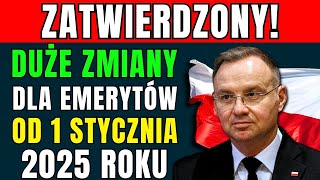 ZATWIERDZONY!

DUŻE ZMIANY
DLA EMERYTÓW
OD 1 STYCZNIA
2025 ROKU